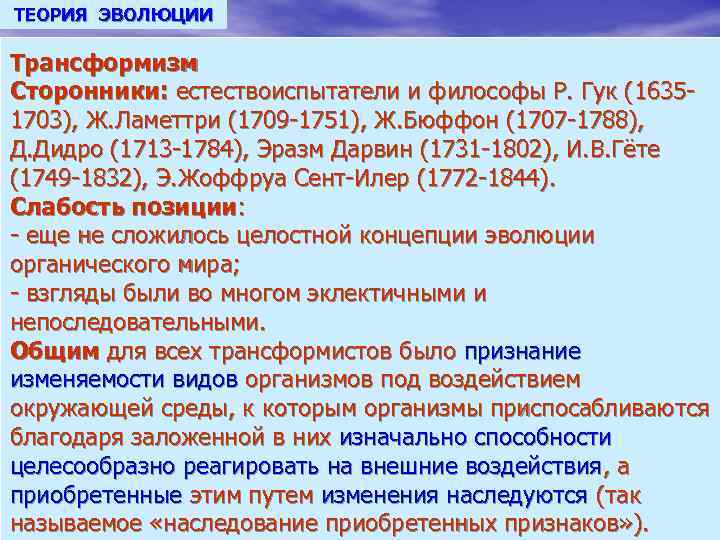 ТЕОРИЯ ЭВОЛЮЦИИ

Трансформизм
Сторонники: естествоиспытатели и философы Р. Гук (1635-1703), Ж.Ламеттри (1709-1751), Ж.Бюффон (1707-1788), Д.Дидро (1713-1784), Эразм Дарвин (1731-1802), И.В.Гёте (1749-1832), Э.Жоффруа Сент-Илер (1772-1844).
Слабость позиции:
- еще не сложилось целостной концепции эволюции органического мира;
- взгляды были во многом эклектичными и непоследовательными.
Общим для всех трансформистов было признание изменяемости видов организмов под воздействием окружающей среды, к которым организмы приспосабливаются благодаря заложенной в них изначально способности целесообразно реагировать на внешние воздействия, а приобретенные этим путем изменения наследуются (так называемое «наследование приобретенных признаков»).